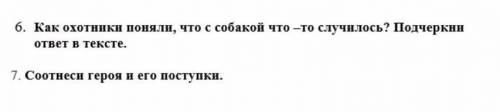 6. Как охотники поняли, что с собакой что –то случилось? Подчеркни ответ в тексте.

7. Соотнеси героя и его поступки.